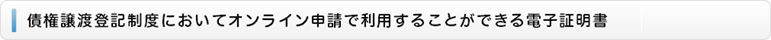 債権譲渡登記制度においてオンライン申請で利用することができる電子証明書